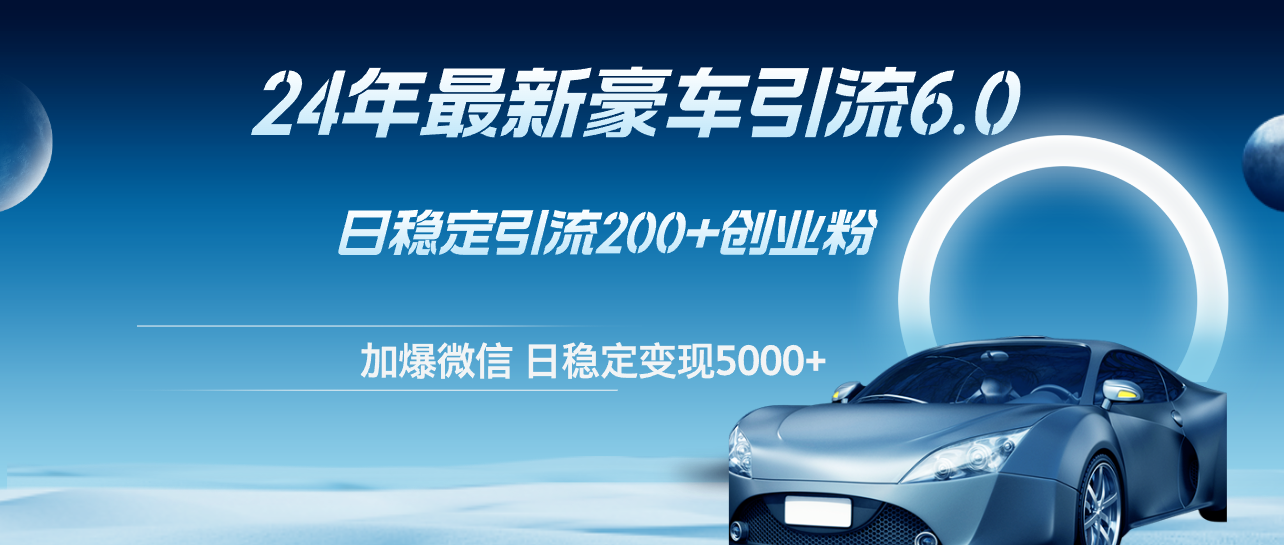 24年最新豪车引流6.0

日稳定引流200+创业粉

加爆微信 日稳定变现5000+